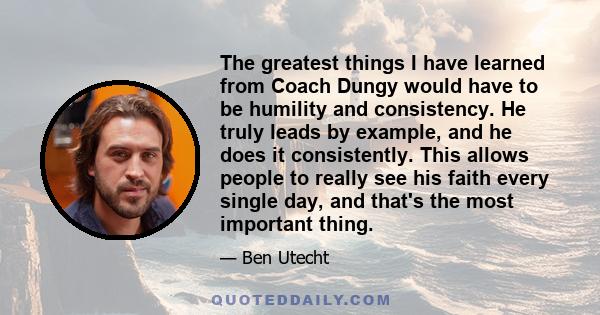 The greatest things I have learned from Coach Dungy would have to be humility and consistency. He truly leads by example, and he does it consistently. This allows people to really see his faith every single day, and that's the most important thing.

— Ben Utecht

QUOTEDDAILY.COM